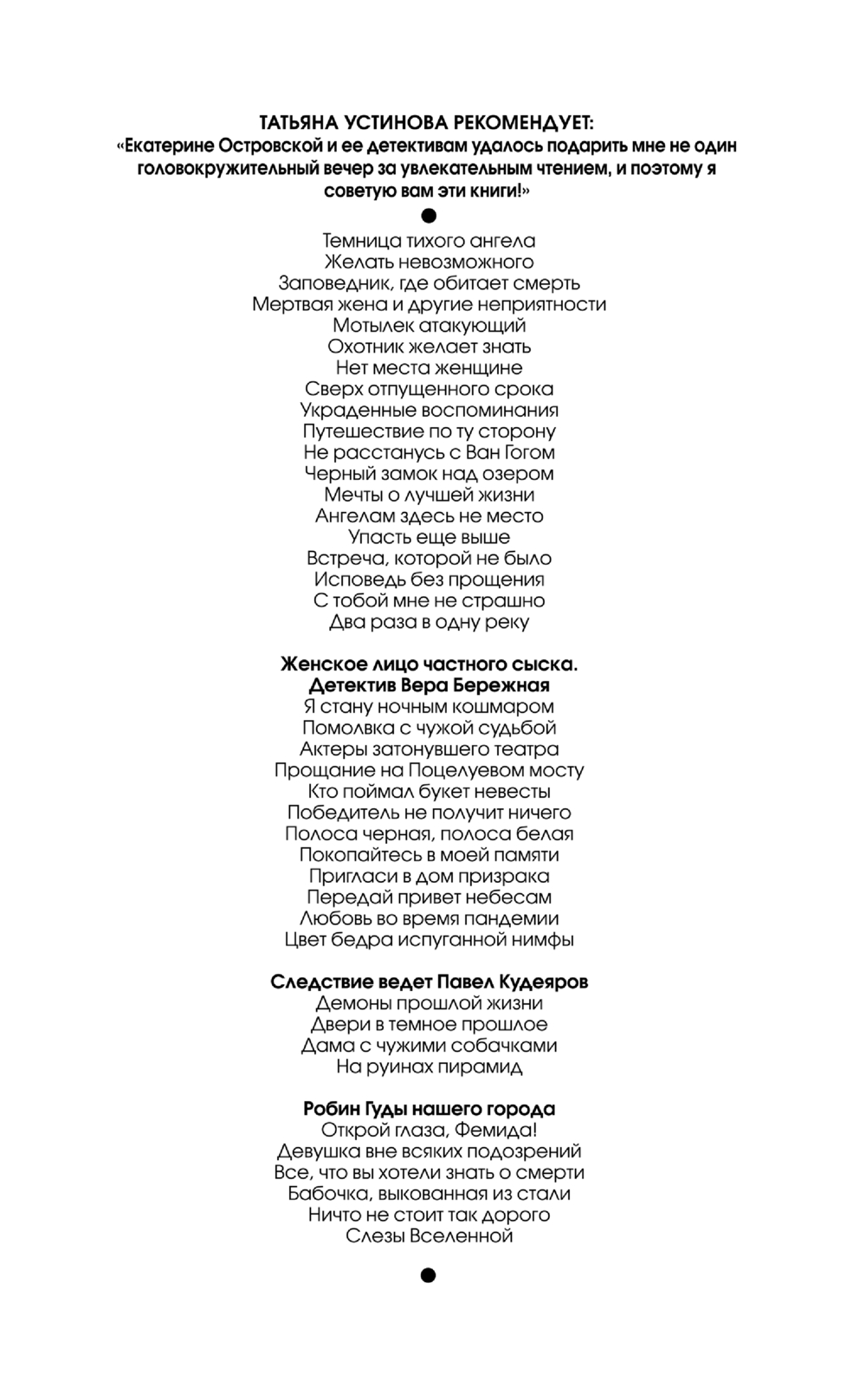 ТАТЬЯНА УСТИНОВА РЕКОМЕНДУЕТ:
«Екатерине Островской и ее детективам удалось подарить мне не один головокружительный вечер за увлекательным чтением, и поэтому я советую вам эти книги!»

Темница тихого ангела
Желать невозможного
Заповедник, где обитает смерть
Мертвая жена и другие неприятности
Мотылек атакующий
Охотник желает знать
Нет места женщине
Сверх отпущенного срока
Украденные воспоминания
Путешествие по ту сторону
Не расстанусь с Ван Гогом
Черный замок над озером
Мечты о лучшей жизни
Ангелам здесь не место
Упасть еще выше
Встреча, которой не было
Исповедь без прощения
С тобой мне не страшно
Два раза в одну реку

Женское лицо частного сыска.
Детектив Вера Бережная
Я стану ночным кошмаром
Помолвка с чужой судьбой
Актеры затонувшего театра
Прощание на Поцелуевом мосту
Кто поймал букет невесты
Победитель не получит ничего
Полоса черная, полоса белая
Покопайтесь в моей памяти
Пригласи в дом призрака
Передай привет небесам
Любовь во время пандемии
Цвет бедра испуганной нимфы

Следствие ведет Павел Кудеяров
Демоны прошлой жизни
Двери в темное прошлое
Дама с чужими собачками
На руинах пирамид

Робин Гуды нашего города
Открой глаза, Фемида!
Девушка вне всяких подозрений
Все, что вы хотели знать о смерти
Бабочка, выкованная из стали
Ничто не стоит так дорого
Слезы Вселенной